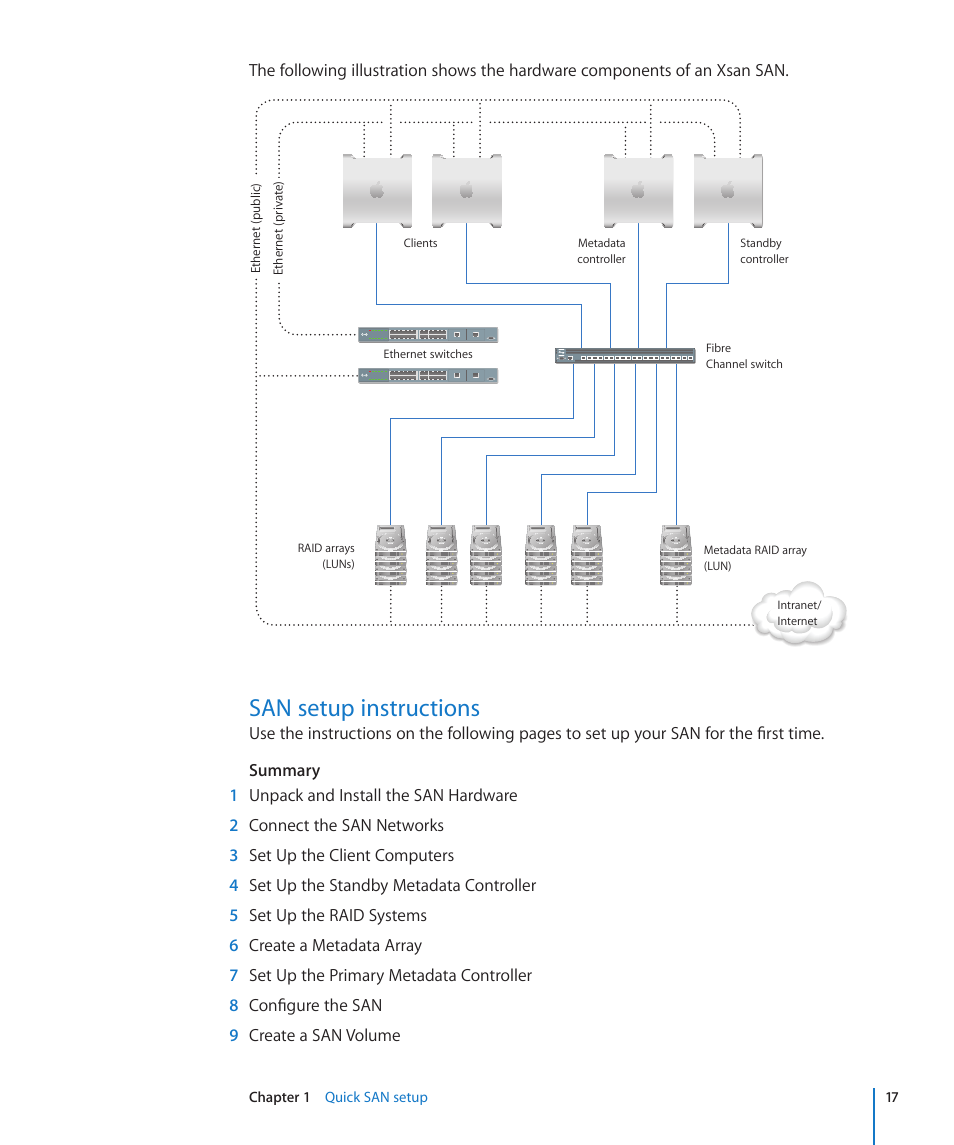 The following illustration shows the hardware components of an Xsan SAN.

Ethernet (public)
Ethernet (private)
Clients
Metadata controller
Standby controller
Ethernet switches
Fibre Channel switch
RAID arrays (LUNs)
Metadata RAID array (LUN)
Intranet/ Internet

SAN setup instructions

Use the instructions on the following pages to set up your SAN for the first time.

Summary

1 Unpack and Install the SAN Hardware
2 Connect the SAN Networks
3 Set Up the Client Computers
4 Set Up the Standby Metadata Controller
5 Set Up the RAID Systems
6 Create a Metadata Array
7 Set Up the Primary Metadata Controller
8 Configure the SAN
9 Create a SAN Volume

Chapter 1 Quick SAN setup 17